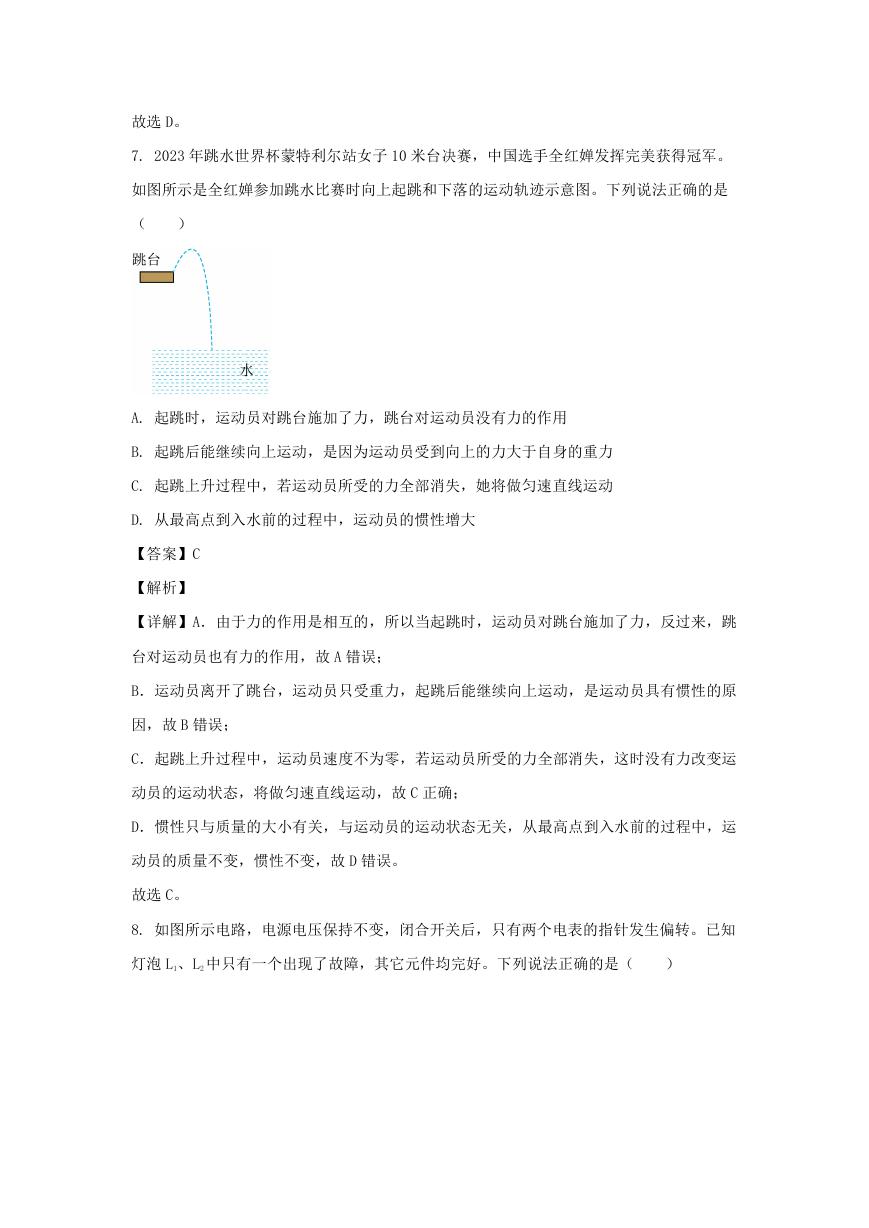 故选 D。

7. 2023 年跳水世界杯蒙特利尔站女子 10 米台决赛，中国选手全红婵发挥完美获得冠军。如图所示是全红婵参加跳水比赛时向上起跳和下落的运动轨迹示意图。下列说法正确的是（　　）

跳台

水

A. 起跳时，运动员对跳台施加了力，跳台对运动员没有力的作用

B. 起跳后能继续向上运动，是因为运动员受到向上的力大于自身的重力

C. 起跳上升过程中，若运动员所受的力全部消失，她将做匀速直线运动

D. 从最高点到入水前的过程中，运动员的惯性增大

【答案】C

【解析】

【详解】A. 由于力的作用是相互的，所以当起跳时，运动员对跳台施加了力，反过来，跳台对运动员也有力的作用，故 A 错误；

B. 运动员离开了跳台，运动员只受重力，起跳后能继续向上运动，是运动员具有惯性的原因，故 B 错误；

C. 起跳上升过程中，运动员速度不为零，若运动员所受的力全部消失，这时没有力改变运动员的运动状态，将做匀速直线运动，故 C 正确；

D. 惯性只与质量的大小有关，与运动员的运动状态无关，从最高点到入水前的过程中，运动员的质量不变，惯性不变，故 D 错误。

故选 C。

8. 如图所示电路，电源电压保持不变，闭合开关后，只有两个电表的指针发生偏转。已知灯泡 $L_1$、$L_2$ 中只有一个出现了故障，其它元件均完好。下列说法正确的是（　　）